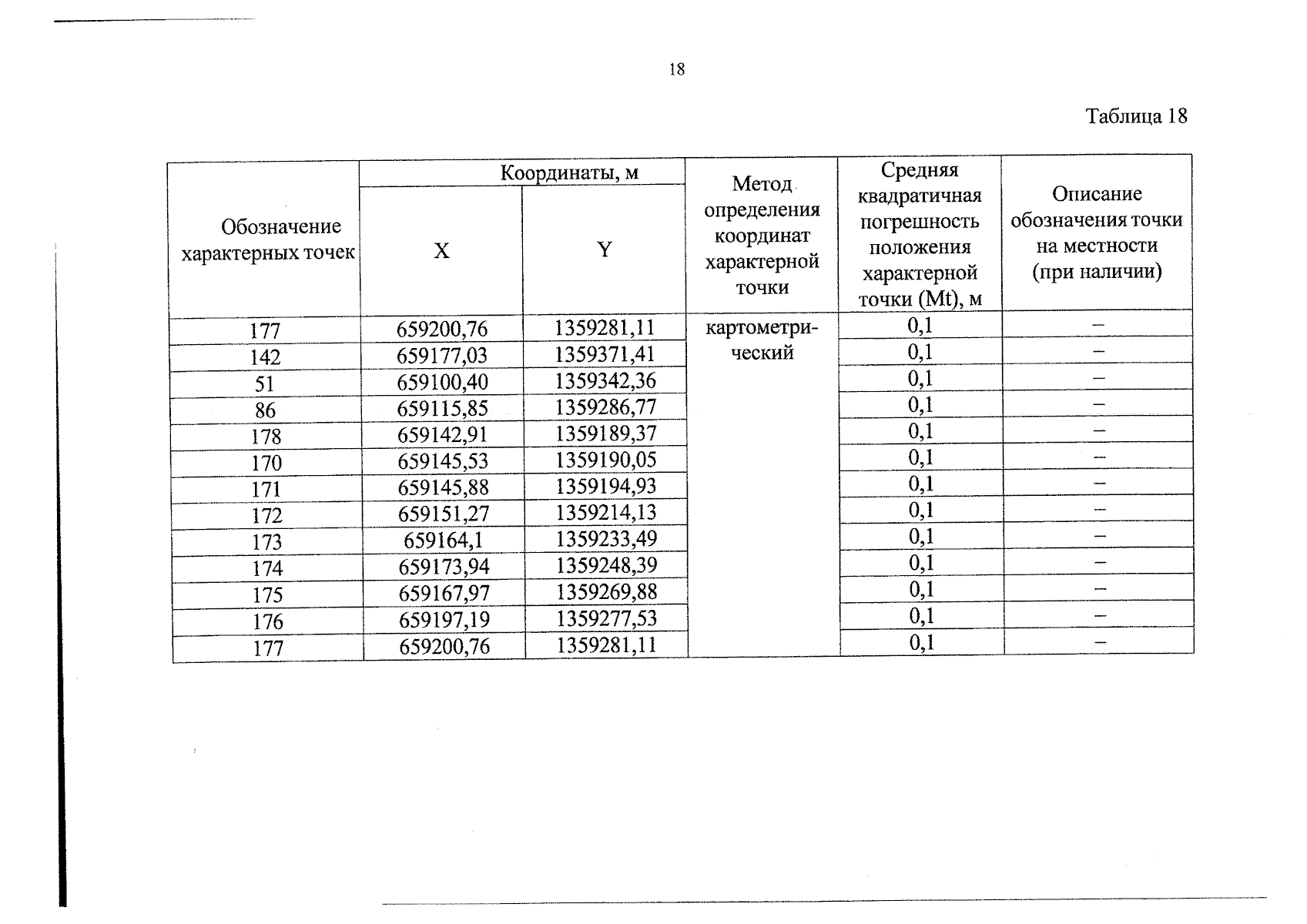 18

Таблица 18

| Обозначение характерных точек | Координаты, м | | Метод определения координат характерной точки | Средняя квадратичная погрешность положения характерной точки (Mt), м | Описание обозначения точки на местности (при наличии) |
|---|---|---|---|---|---|
| | X | Y | | | |
| 177 | 659200,76 | 1359281,11 | картометрический | 0,1 | – |
| 142 | 659177,03 | 1359371,41 | | 0,1 | – |
| 51 | 659100,40 | 1359342,36 | | 0,1 | – |
| 86 | 659115,85 | 1359286,77 | | 0,1 | – |
| 178 | 659142,91 | 1359189,37 | | 0,1 | – |
| 170 | 659145,53 | 1359190,05 | | 0,1 | – |
| 171 | 659145,88 | 1359194,93 | | 0,1 | – |
| 172 | 659151,27 | 1359214,13 | | 0,1 | – |
| 173 | 659164,1 | 1359233,49 | | 0,1 | – |
| 174 | 659173,94 | 1359248,39 | | 0,1 | – |
| 175 | 659167,97 | 1359269,88 | | 0,1 | – |
| 176 | 659197,19 | 1359277,53 | | 0,1 | – |
| 177 | 659200,76 | 1359281,11 | | 0,1 | – |